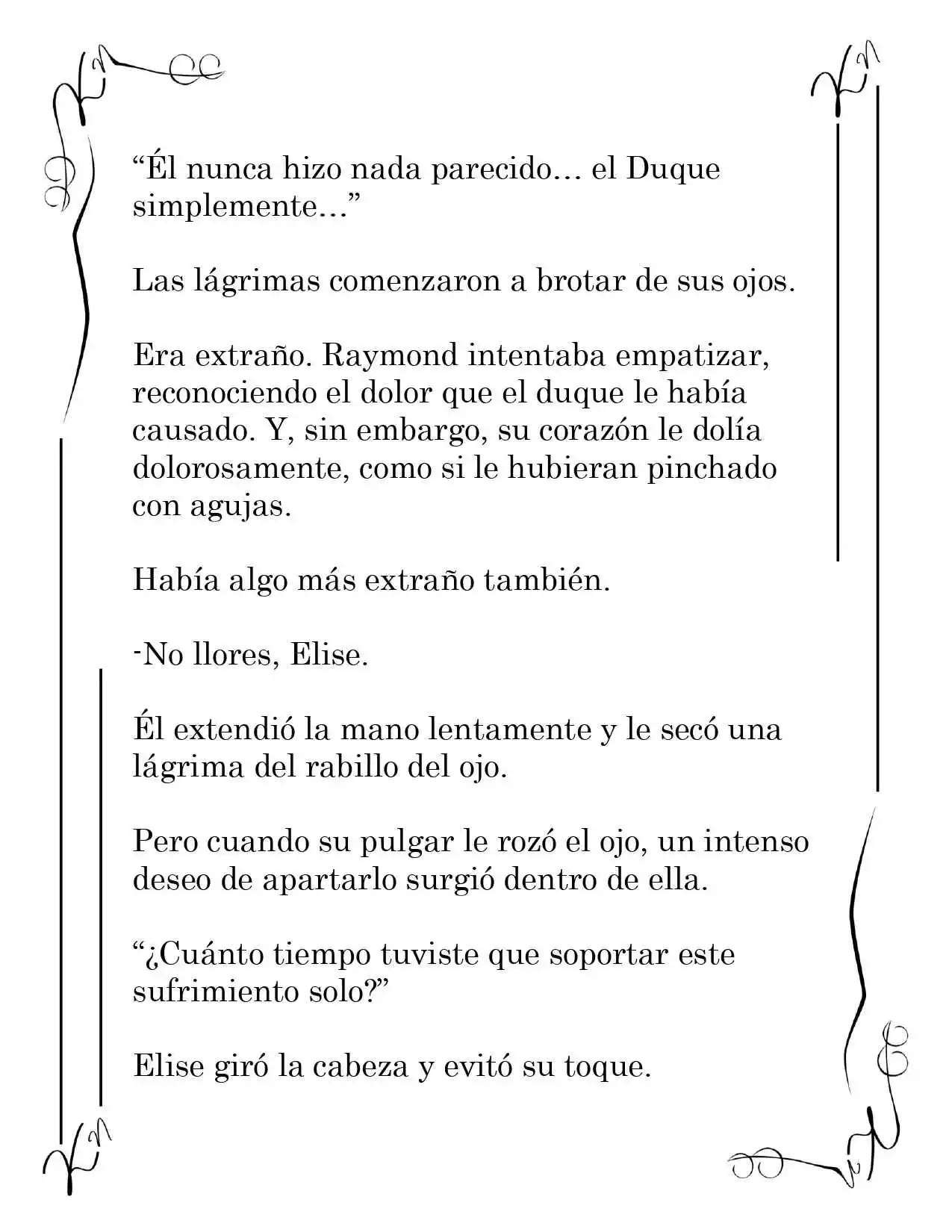 "Él nunca hizo nada parecido… el Duque simplemente…"

Las lágrimas comenzaron a brotar de sus ojos.

Era extraño. Raymond intentaba empatizar, reconociendo el dolor que el duque le había causado. Y, sin embargo, su corazón le dolía dolorosamente, como si le hubieran pinchado con agujas.

Había algo más extraño también.

-No llores, Elise.

Él extendió la mano lentamente y le secó una lágrima del rabillo del ojo.

Pero cuando su pulgar le rozó el ojo, un intenso deseo de apartarlo surgió dentro de ella.

"¿Cuánto tiempo tuviste que soportar este sufrimiento solo?"

Elise giró la cabeza y evitó su toque.